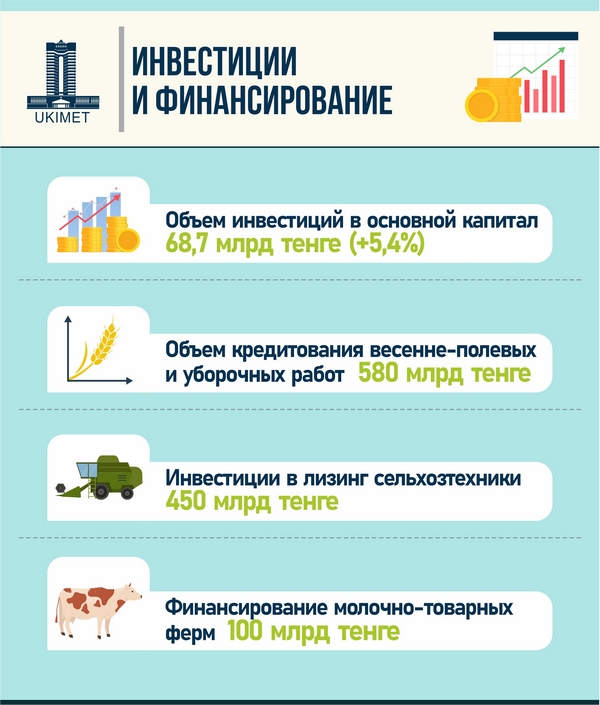 UKIMET

ИНВЕСТИЦИИ И ФИНАНСИРОВАНИЕ

Объем инвестиций в основной капитал 68,7 млрд тенге (+5,4%)

Объем кредитования весенне-полевых и уборочных работ 580 млрд тенге

Инвестиции в лизинг сельхозтехники 450 млрд тенге

Финансирование молочно-товарных ферм 100 млрд тенге